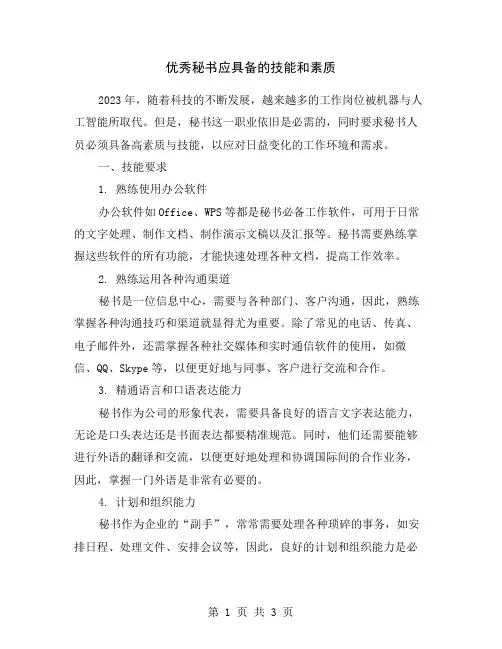 优秀秘书应具备的技能和素质

2023年，随着科技的不断发展，越来越多的工作岗位被机器与人工智能所取代。但是，秘书这一职业依旧是必需的，同时要求秘书人员必须具备高素质与技能，以应对日益变化的工作环境和需求。

一、技能要求

1. 熟练使用办公软件

办公软件如Office、WPS等都是秘书必备工作软件，可用于日常的文字处理、制作文档、制作演示文稿以及汇报等。秘书需要熟练掌握这些软件的所有功能，才能快速处理各种文档，提高工作效率。

2. 熟练运用各种沟通渠道

秘书是一位信息中心，需要与各种部门、客户沟通，因此，熟练掌握各种沟通技巧和渠道就显得尤为重要。除了常见的电话、传真、电子邮件外，还需掌握各种社交媒体和实时通信软件的使用，如微信、QQ、Skype等，以便更好地与同事、客户进行交流和合作。

3. 精通语言和口语表达能力

秘书作为公司的形象代表，需要具备良好的语言文字表达能力，无论是口头表达还是书面表达都要精准规范。同时，他们还需要能够进行外语的翻译和交流，以便更好地处理和协调国际间的合作业务，因此，掌握一门外语是非常有必要的。

4. 计划和组织能力

秘书作为企业的“副手”，常常需要处理各种琐碎的事务，如安排日程、处理文件、安排会议等，因此，良好的计划和组织能力是必

第 1 页 共 3 页